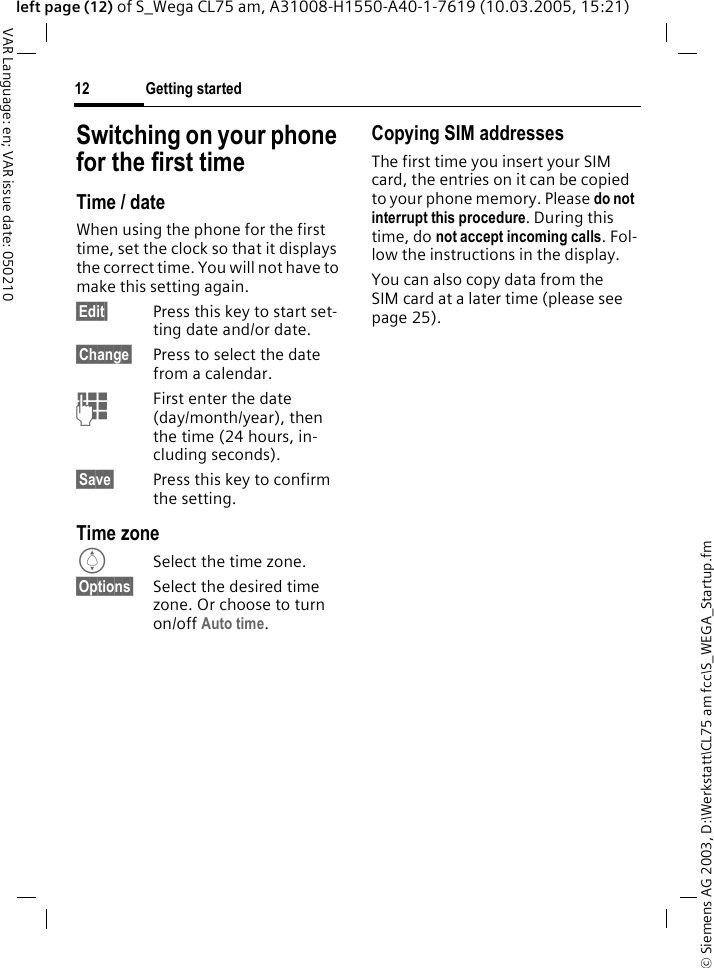 left page (12) of S_Wega CL75 am, A31008-H1550-A40-1-7619 (10.03.2005, 15:21)

VAR Language: en; VAR issue date: 050210

12 Getting started

Switching on your phone for the first time

Time / date

When using the phone for the first time, set the clock so that it displays the correct time. You will not have to make this setting again.

Edit Press this key to start setting date and/or date.

Change Press to select the date from a calendar.

First enter the date (day/month/year), then the time (24 hours, including seconds).

Save Press this key to confirm the setting.

Time zone

Select the time zone.

Options Select the desired time zone. Or choose to turn on/off Auto time.

Copying SIM addresses

The first time you insert your SIM card, the entries on it can be copied to your phone memory. Please do not interrupt this procedure. During this time, do not accept incoming calls. Follow the instructions in the display.

You can also copy data from the SIM card at a later time (please see page 25).

© Siemens AG 2003, D:\Werkstatt\CL75 am fcc\S_WEGA_Startup.fm